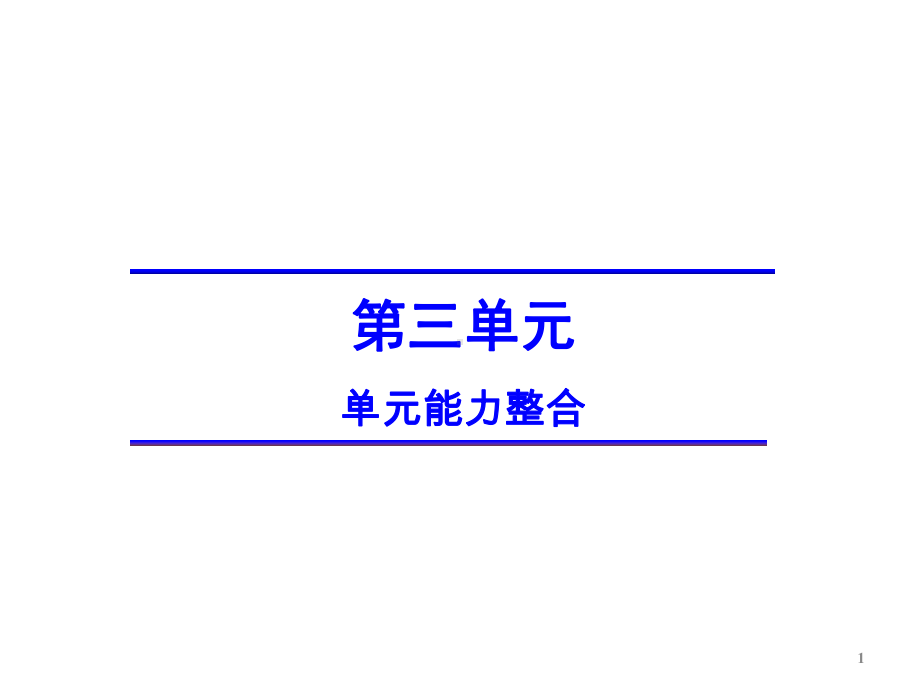 第三单元

单元能力整合

1